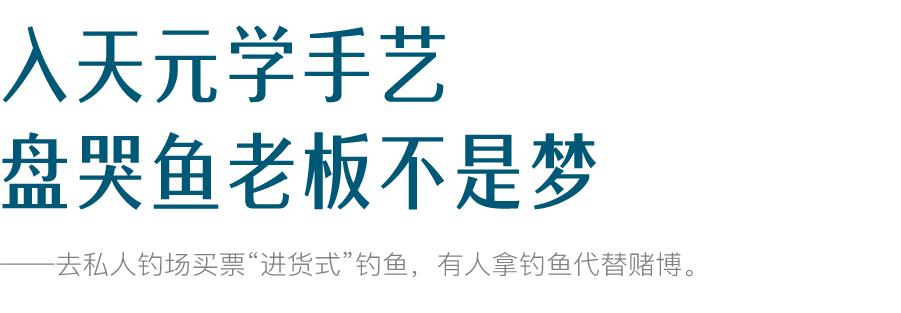 入天元学手艺
盘哭鱼老板不是梦

——去私人钓场买票“进货式”钓鱼，有人拿钓鱼代替赌博。